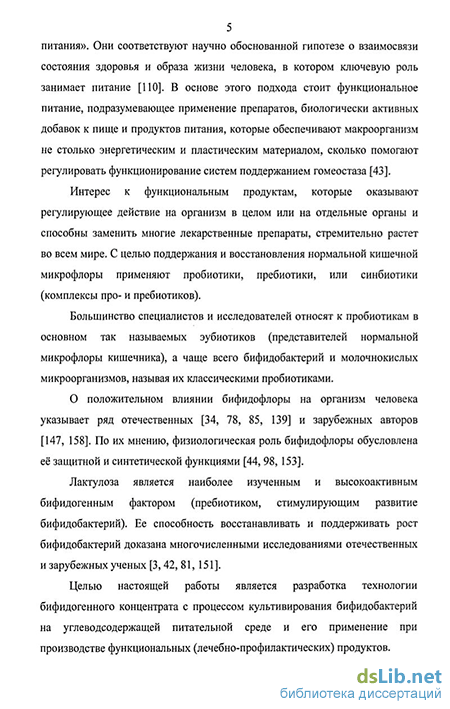 5

питания». Они соответствуют научно обоснованной гипотезе о взаимосвязи состояния здоровья и образа жизни человека, в котором ключевую роль занимает питание [110]. В основе этого подхода стоит функциональное питание, подразумевающее применение препаратов, биологически активных добавок к пище и продуктов питания, которые обеспечивают макроорганизм не столько энергетическим и пластическим материалом, сколько помогают регулировать функционирование систем поддержанием гомеостаза [43].

Интерес к функциональным продуктам, которые оказывают регулирующее действие на организм в целом или на отдельные органы и способны заменить многие лекарственные препараты, стремительно растет во всем мире. С целью поддержания и восстановления нормальной кишечной микрофлоры применяют пробиотики, пребиотики, или синбиотики (комплексы про- и пребиотиков).

Большинство специалистов и исследователей относят к пробиотикам в основном так называемых эубиотиков (представителей нормальной микрофлоры кишечника), а чаще всего бифидобактерий и молочнокислых микроорганизмов, называя их классическими пробиотиками.

О положительном влиянии бифидофлоры на организм человека указывает ряд отечественных [34, 78, 85, 139] и зарубежных авторов [147, 158]. По их мнению, физиологическая роль бифидофлоры обусловлена её защитной и синтетической функциями [44, 98, 153].

Лактулоза является наиболее изученным и высокоактивным бифидогенным фактором (пребиотиком, стимулирующим развитие бифидобактерий). Ее способность восстанавливать и поддерживать рост бифидобактерий доказана многочисленными исследованиями отечественных и зарубежных ученых [3, 42, 81, 151].

Целью настоящей работы является разработка технологии бифидогенного концентрата с процессом культивирования бифидобактерий на углеводсодержащей питательной среде и его применение при производстве функциональных (лечебно-профилактических) продуктов.

dsLib.net
библиотека диссертаций